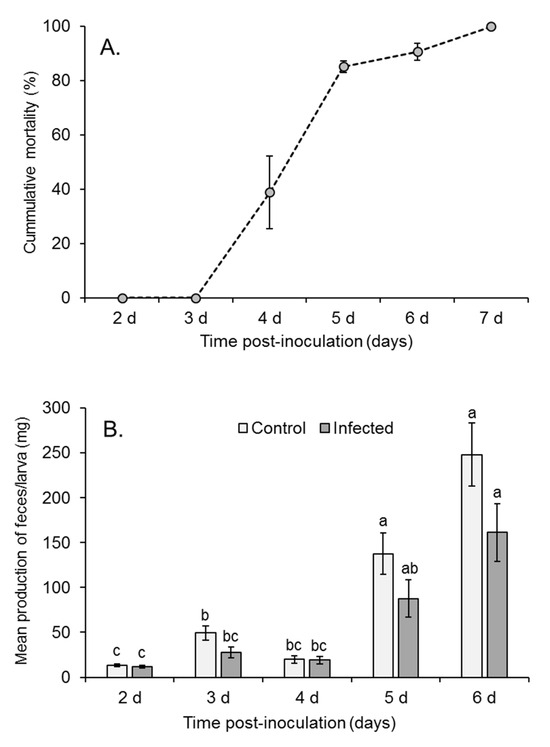 A.

Cummulative mortality (%)

100
80
60
40
20
0

2 d
3 d
4 d
5 d
6 d
7 d

Time post-inoculation (days)

B.

Control
Infected

Mean production of feces/larva (mg)

300
250
200
150
100
50
0

c
c
b
bc
bc
bc
a
ab
a
a

2 d
3 d
4 d
5 d
6 d

Time post-inoculation (days)